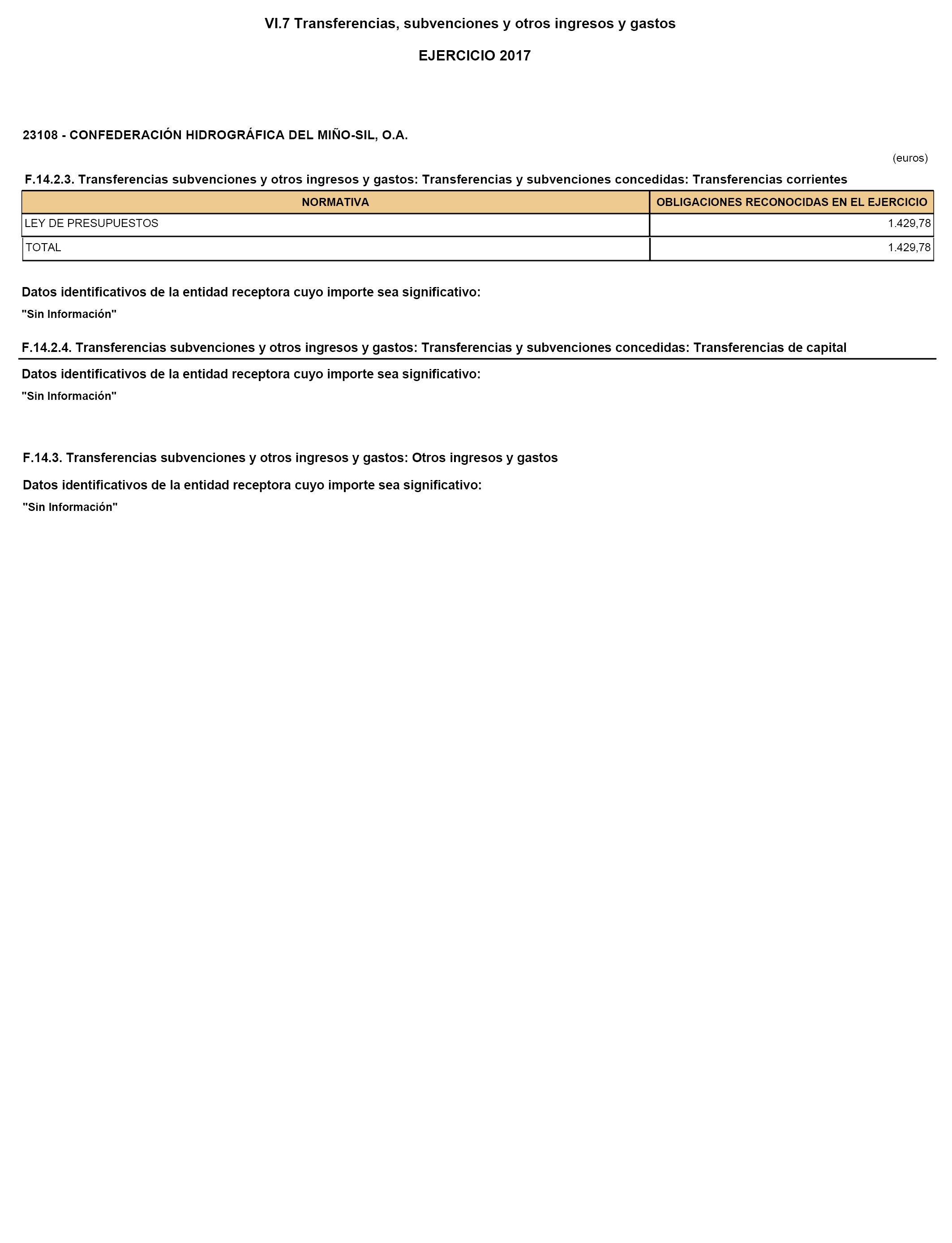 VI.7 Transferencias, subvenciones y otros ingresos y gastos

EJERCICIO 2017

23108 - CONFEDERACIÓN HIDROGRÁFICA DEL MIÑO-SIL, O.A.

(euros)

F.14.2.3. Transferencias subvenciones y otros ingresos y gastos: Transferencias y subvenciones concedidas: Transferencias corrientes

| NORMATIVA | OBLIGACIONES RECONOCIDAS EN EL EJERCICIO |
|---|---|
| LEY DE PRESUPUESTOS | 1.429,78 |
| TOTAL | 1.429,78 |

Datos identificativos de la entidad receptora cuyo importe sea significativo:

"Sin Información"

F.14.2.4. Transferencias subvenciones y otros ingresos y gastos: Transferencias y subvenciones concedidas: Transferencias de capital

Datos identificativos de la entidad receptora cuyo importe sea significativo:

"Sin Información"

F.14.3. Transferencias subvenciones y otros ingresos y gastos: Otros ingresos y gastos

Datos identificativos de la entidad receptora cuyo importe sea significativo:

"Sin Información"